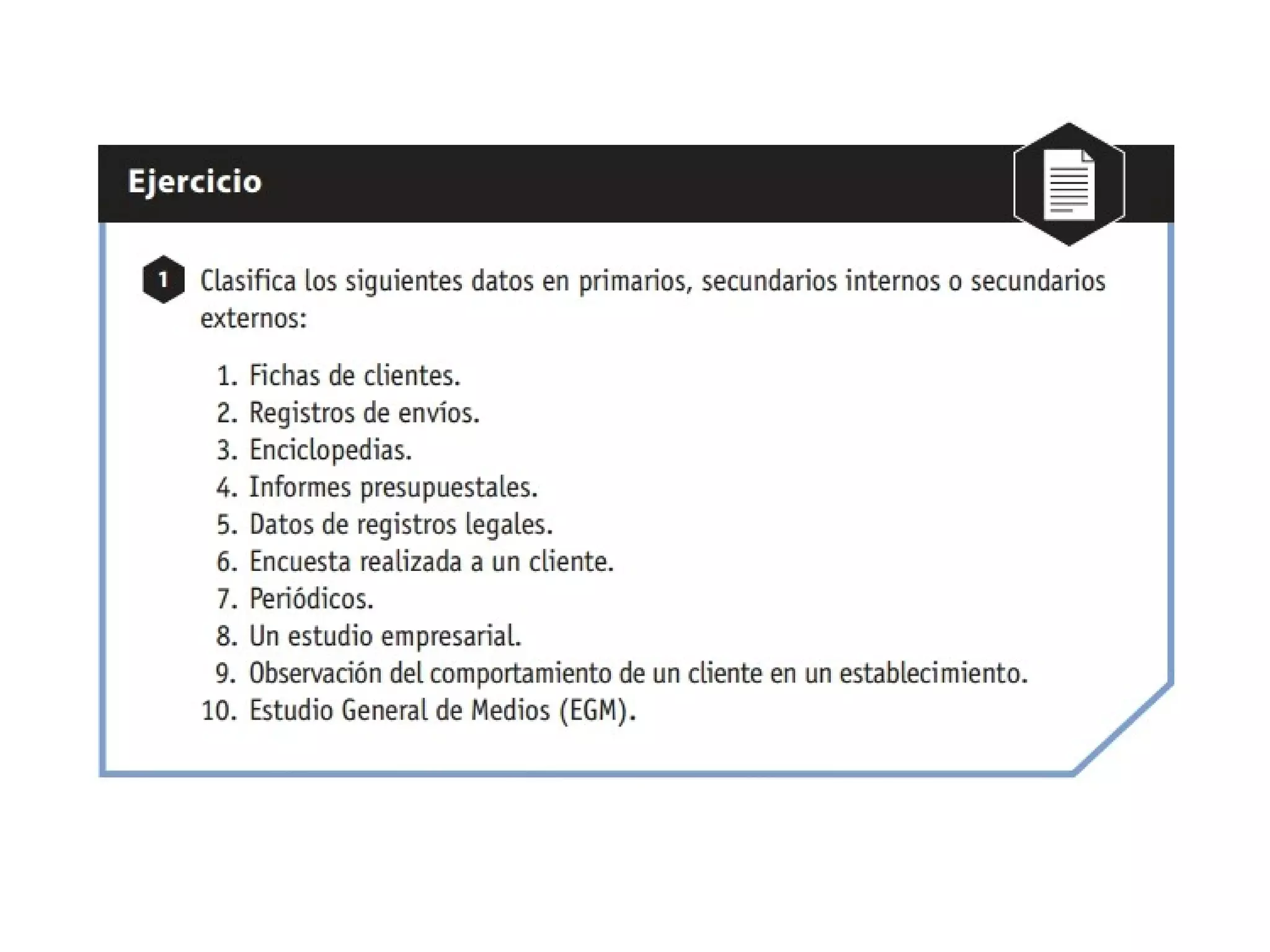 Ejercicio

1 Clasifica los siguientes datos en primarios, secundarios internos o secundarios externos:

1. Fichas de clientes.
2. Registros de envíos.
3. Enciclopedias.
4. Informes presupuestales.
5. Datos de registros legales.
6. Encuesta realizada a un cliente.
7. Periódicos.
8. Un estudio empresarial.
9. Observación del comportamiento de un cliente en un establecimiento.
10. Estudio General de Medios (EGM).